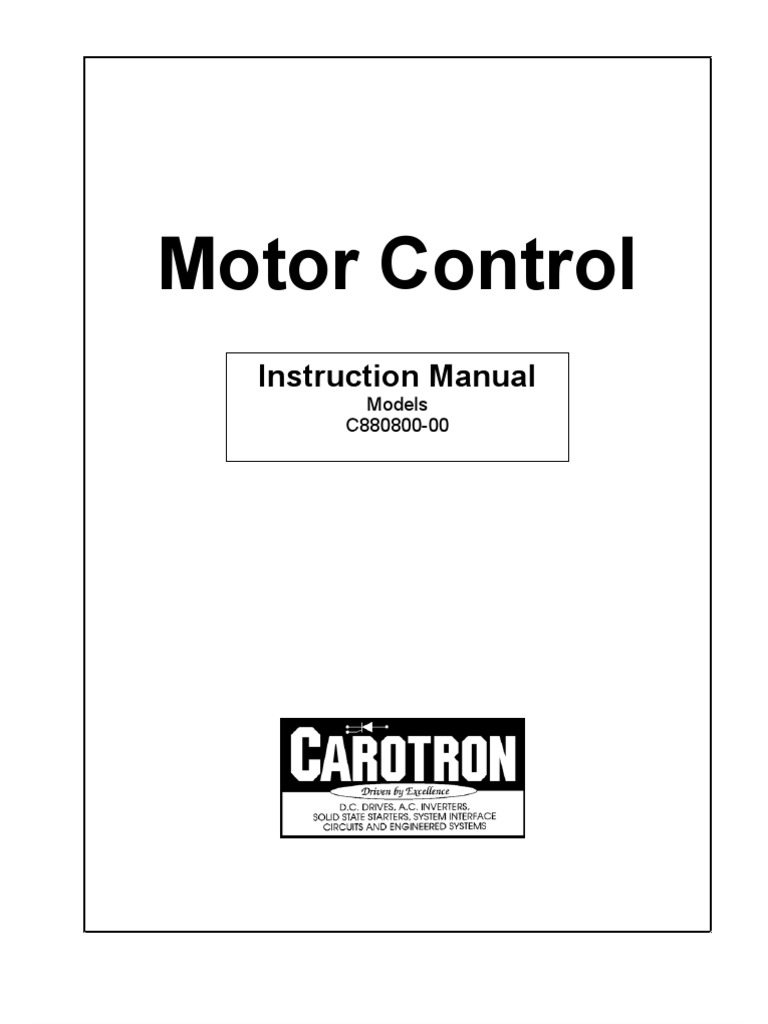 Motor Control

Instruction Manual
Models
C880800-00

CAROTRON
Driven by Excellence
D.C. DRIVES, A.C. INVERTERS, SOLID STATE STARTERS, SYSTEM INTERFACE CIRCUITS AND ENGINEERED SYSTEMS